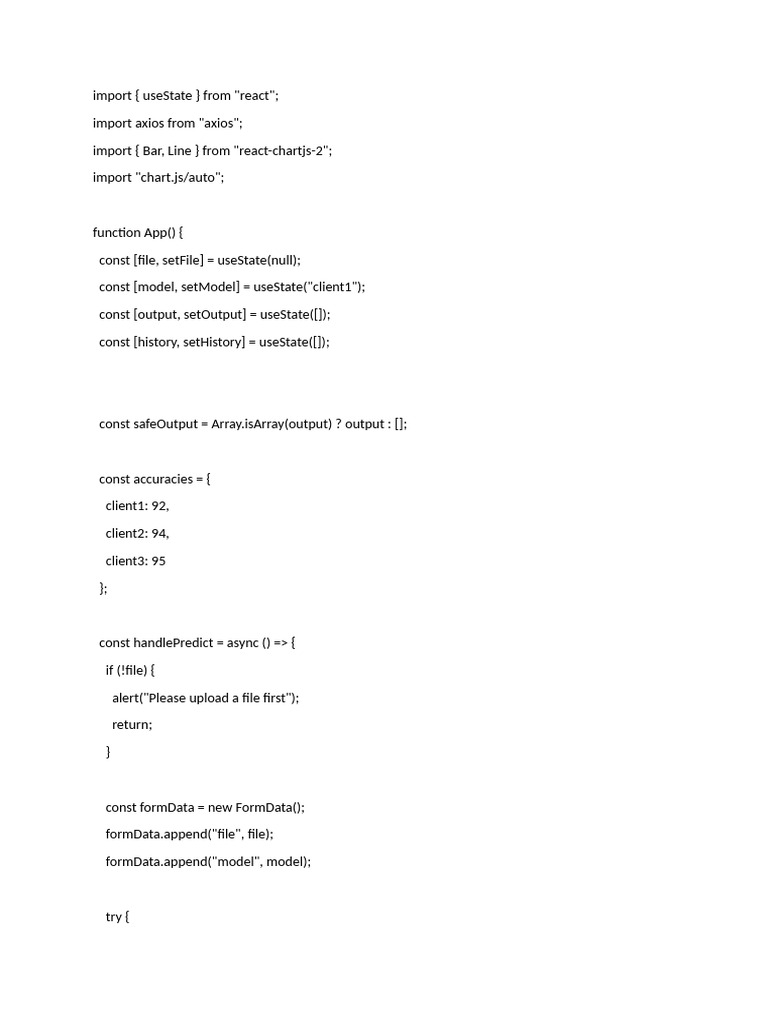 import { useState } from "react";
import axios from "axios";
import { Bar, Line } from "react-chartjs-2";
import "chart.js/auto";

function App() {
  const [file, setFile] = useState(null);
  const [model, setModel] = useState("client1");
  const [output, setOutput] = useState([]);
  const [history, setHistory] = useState([]);

  const safeOutput = Array.isArray(output) ? output : [];

  const accuracies = {
    client1: 92,
    client2: 94,
    client3: 95
  };

  const handlePredict = async () => {
    if (!file) {
      alert("Please upload a file first");
      return;
    }

    const formData = new FormData();
    formData.append("file", file);
    formData.append("model", model);

    try {